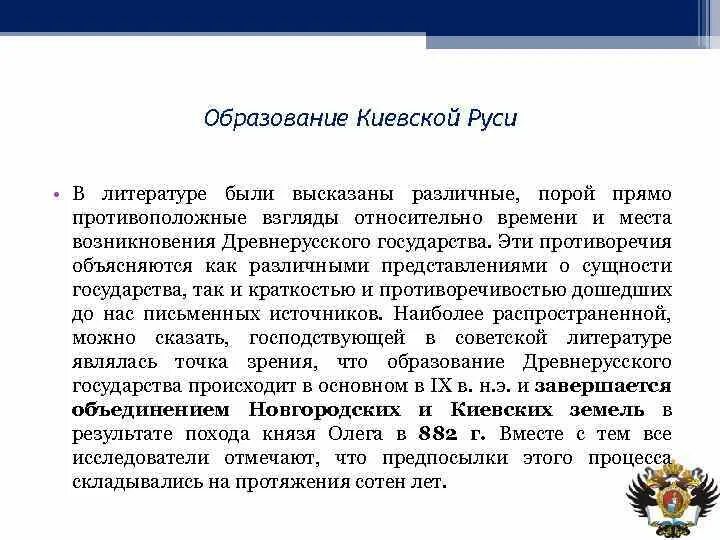 Образование Киевской Руси

• В литературе были высказаны различные, порой прямо противоположные взгляды относительно времени и места возникновения Древнерусского государства. Эти противоречия объясняются как различными представлениями о сущности государства, так и краткостью и противоречивостью дошедших до нас письменных источников. Наиболее распространенной, можно сказать, господствующей в советской литературе являлась точка зрения, что образование Древнерусского государства происходит в основном в IX в. н.э. и завершается объединением Новгородских и Киевских земель в результате похода князя Олега в 882 г. Вместе с тем все исследователи отмечают, что предпосылки этого процесса складывались на протяжения сотен лет.